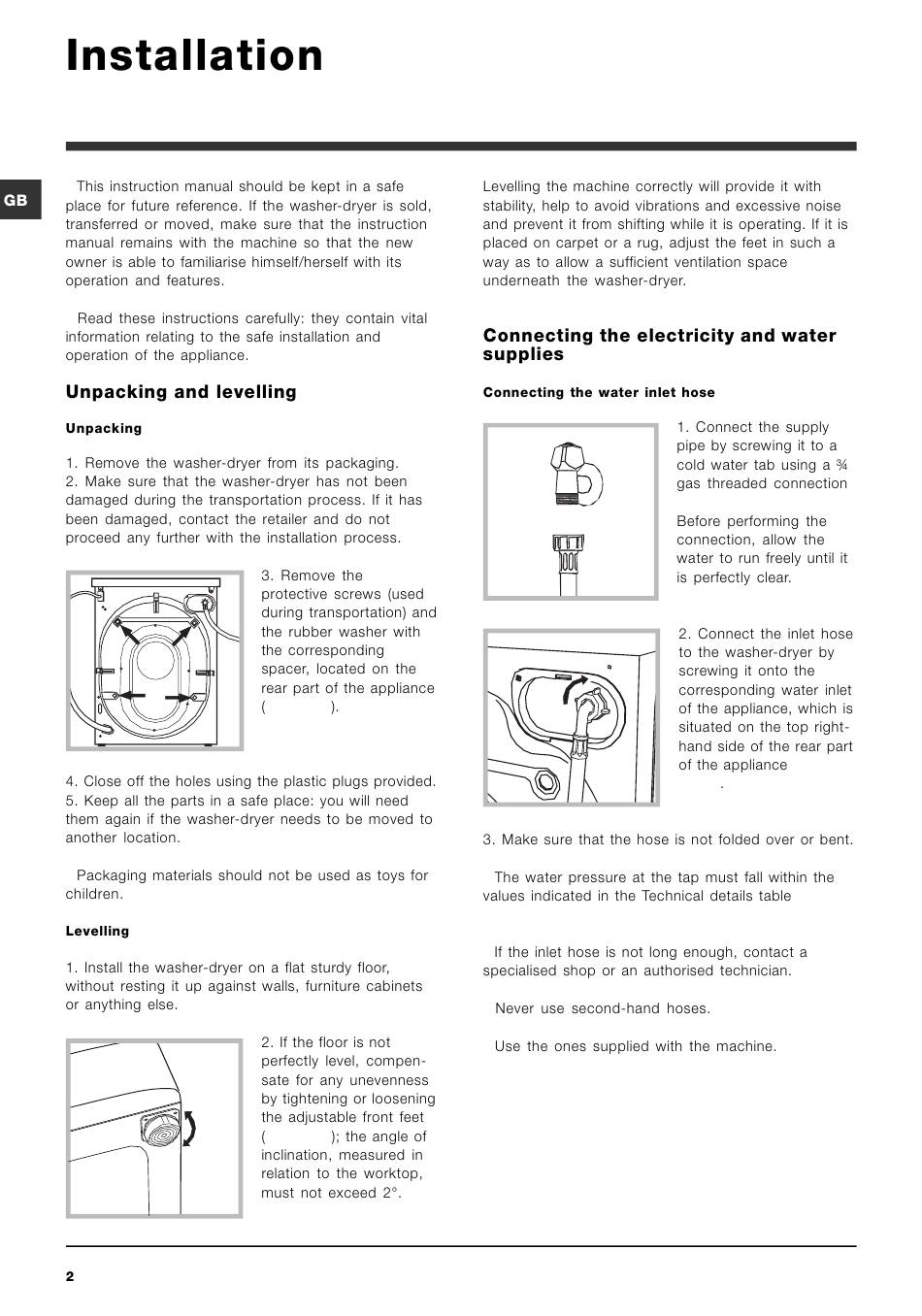 Installation

GB

This instruction manual should be kept in a safe place for future reference. If the washer-dryer is sold, transferred or moved, make sure that the instruction manual remains with the machine so that the new owner is able to familiarise himself/herself with its operation and features.

Read these instructions carefully: they contain vital information relating to the safe installation and operation of the appliance.

Unpacking and levelling

Unpacking

1. Remove the washer-dryer from its packaging.
2. Make sure that the washer-dryer has not been damaged during the transportation process. If it has been damaged, contact the retailer and do not proceed any further with the installation process.

3. Remove the protective screws (used during transportation) and the rubber washer with the corresponding spacer, located on the rear part of the appliance ( ).

4. Close off the holes using the plastic plugs provided.
5. Keep all the parts in a safe place: you will need them again if the washer-dryer needs to be moved to another location.

Packaging materials should not be used as toys for children.

Levelling

1. Install the washer-dryer on a flat sturdy floor, without resting it up against walls, furniture cabinets or anything else.

2. If the floor is not perfectly level, compensate for any unevenness by tightening or loosening the adjustable front feet ( ); the angle of inclination, measured in relation to the worktop, must not exceed 2°.

Levelling the machine correctly will provide it with stability, help to avoid vibrations and excessive noise and prevent it from shifting while it is operating. If it is placed on carpet or a rug, adjust the feet in such a way as to allow a sufficient ventilation space underneath the washer-dryer.

Connecting the electricity and water supplies

Connecting the water inlet hose

1. Connect the supply pipe by screwing it to a cold water tab using a ¾ gas threaded connection

Before performing the connection, allow the water to run freely until it is perfectly clear.

2. Connect the inlet hose to the washer-dryer by screwing it onto the corresponding water inlet of the appliance, which is situated on the top right-hand side of the rear part of the appliance
 .

3. Make sure that the hose is not folded over or bent.

The water pressure at the tap must fall within the values indicated in the Technical details table

If the inlet hose is not long enough, contact a specialised shop or an authorised technician.

Never use second-hand hoses.

Use the ones supplied with the machine.

2